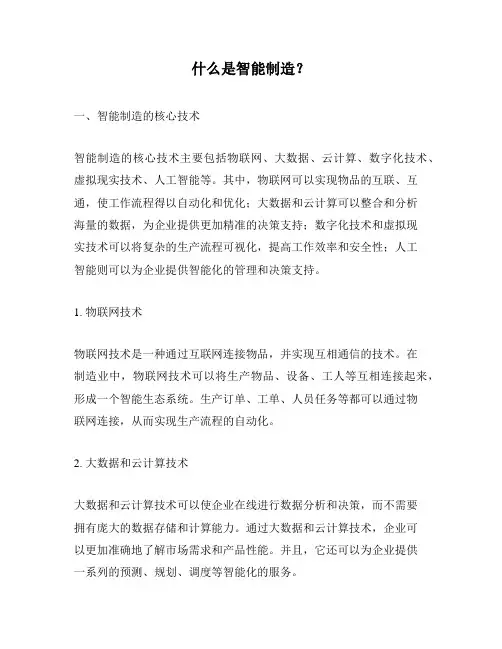 什么是智能制造？

一、智能制造的核心技术

智能制造的核心技术主要包括物联网、大数据、云计算、数字化技术、虚拟现实技术、人工智能等。其中，物联网可以实现物品的互联、互通，使工作流程得以自动化和优化；大数据和云计算可以整合和分析海量的数据，为企业提供更加精准的决策支持；数字化技术和虚拟现实技术可以将复杂的生产流程可视化，提高工作效率和安全性；人工智能则可以为企业提供智能化的管理和决策支持。

1. 物联网技术

物联网技术是一种通过互联网连接物品，并实现互相通信的技术。在制造业中，物联网技术可以将生产物品、设备、工人等互相连接起来，形成一个智能生态系统。生产订单、工单、人员任务等都可以通过物联网连接，从而实现生产流程的自动化。

2. 大数据和云计算技术

大数据和云计算技术可以使企业在线进行数据分析和决策，而不需要拥有庞大的数据存储和计算能力。通过大数据和云计算技术，企业可以更加准确地了解市场需求和产品性能。并且，它还可以为企业提供一系列的预测、规划、调度等智能化的服务。